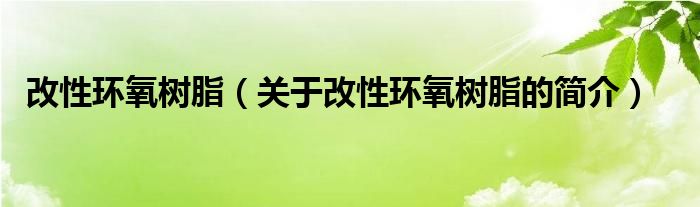 改性环氧树脂（关于改性环氧树脂的简介）